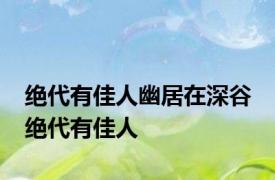 绝代有佳人幽居在深谷
绝代有佳人